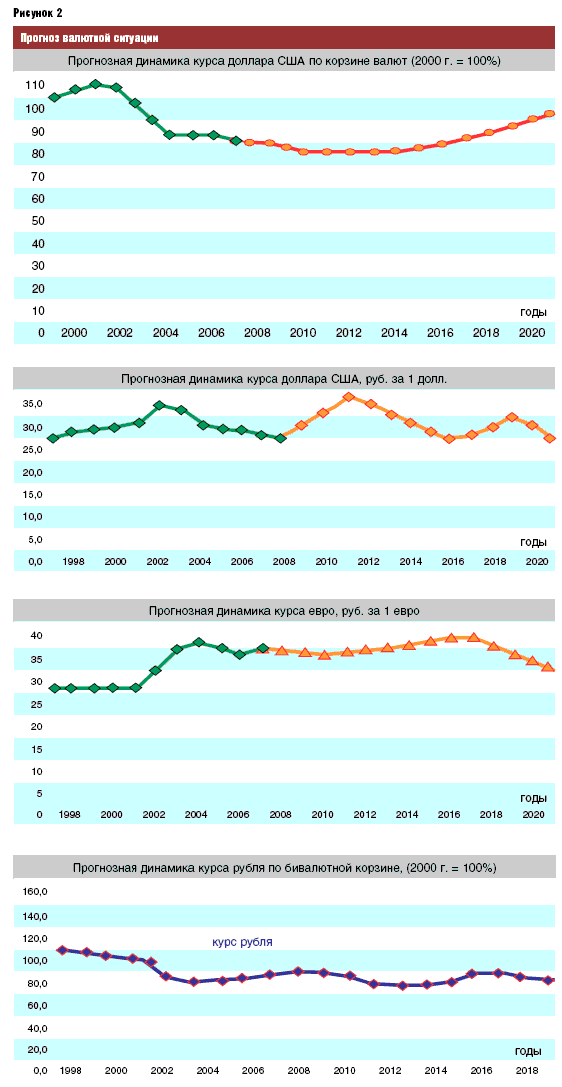 Рисунок 2

Прогноз валютной ситуации

Прогнозная динамика курса доллара США по корзине валют (2000 г. = 100%)

110
100
90
80
70
60
50
40
30
20
10
0

годы

2000 2002 2004 2006 2008 2010 2012 2014 2016 2018 2020

Прогнозная динамика курса доллара США, руб. за 1 долл.

35,0
30,0
25,0
20,0
15,0
10,0
5,0
0,0

годы

1998 2000 2002 2004 2006 2008 2010 2012 2014 2016 2018 2020

Прогнозная динамика курса евро, руб. за 1 евро

40
35
30
25
20
15
10
5
0

годы

1998 2000 2002 2004 2006 2008 2010 2012 2014 2016 2018 2020

Прогнозная динамика курса рубля по бивалютной корзине, (2000 г. = 100%)

160,0
140,0
120,0
100,0
80,0
60,0
40,0
20,0
0,0

курс рубля

годы

1998 2000 2002 2004 2006 2008 2010 2012 2014 2016 2018